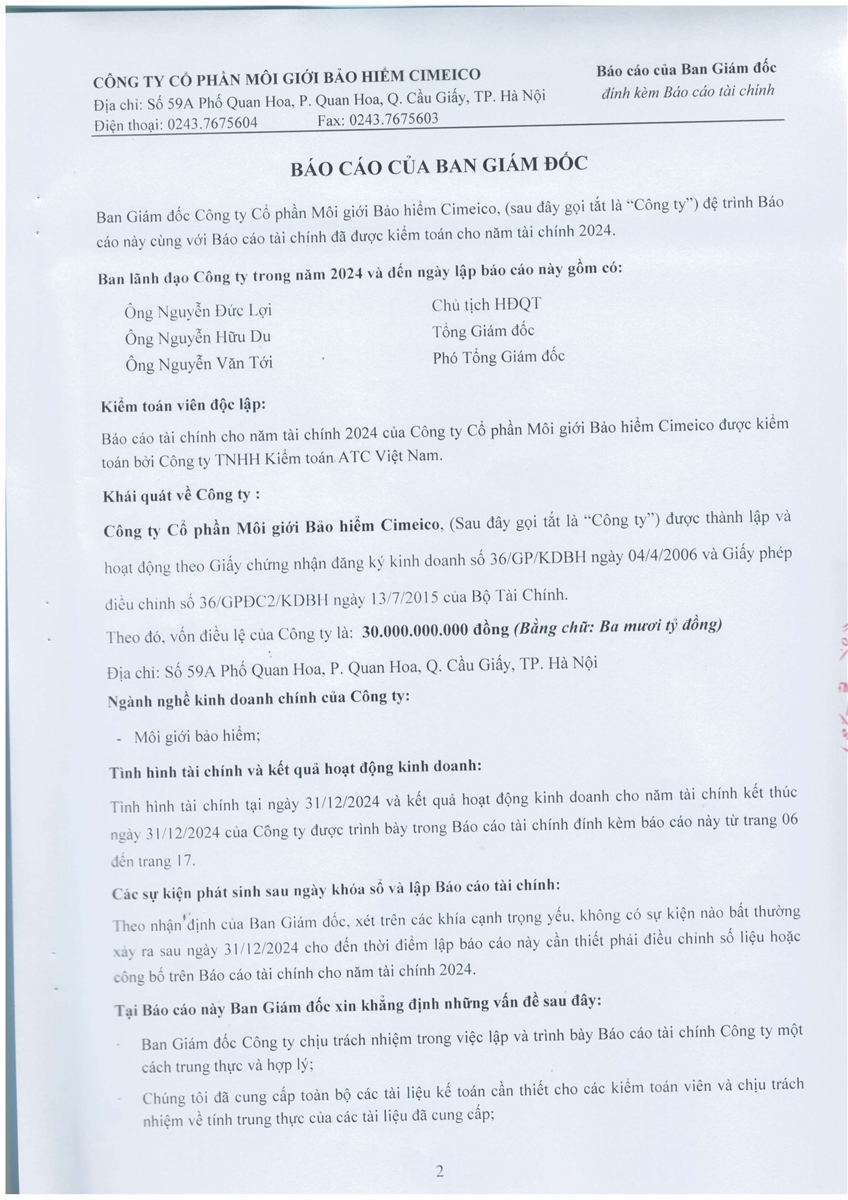 CÔNG TY CỔ PHẦN MÔI GIỚI BẢO HIỂM CIMEICO
Địa chỉ: Số 59A Phố Quan Hoa, P. Quan Hoa, Q. Cầu Giấy, TP. Hà Nội
Điện thoại: 0243.7675604 Fax: 0243.7675603

Báo cáo của Ban Giám đốc
đính kèm Báo cáo tài chính

BÁO CÁO CỦA BAN GIÁM ĐỐC

Ban Giám đốc Công ty Cổ phần Môi giới Bảo hiểm Cimeico, (sau đây gọi tắt là "Công ty") đệ trình Báo cáo này cùng với Báo cáo tài chính đã được kiểm toán cho năm tài chính 2024.

Ban lãnh đạo Công ty trong năm 2024 và đến ngày lập báo cáo này gồm có:

Ông Nguyễn Đức Lợi Chủ tịch HĐQT
Ông Nguyễn Hữu Du Tổng Giám đốc
Ông Nguyễn Văn Tới Phó Tổng Giám đốc

Kiểm toán viên độc lập:

Báo cáo tài chính cho năm tài chính 2024 của Công ty Cổ phần Môi giới Bảo hiểm Cimeico được kiểm toán bởi Công ty TNHH Kiểm toán ATC Việt Nam.

Khái quát về Công ty :

Công ty Cổ phần Môi giới Bảo hiểm Cimeico, (Sau đây gọi tắt là "Công ty") được thành lập và hoạt động theo Giấy chứng nhận đăng ký kinh doanh số 36/GP/KDBH ngày 04/4/2006 và Giấy phép điều chỉnh số 36/GPĐC2/KDBH ngày 13/7/2015 của Bộ Tài Chính.

Theo đó, vốn điều lệ của Công ty là: 30.000.000.000 đồng (Bằng chữ: Ba mươi tỷ đồng)

Địa chỉ: Số 59A Phố Quan Hoa, P. Quan Hoa, Q. Cầu Giấy, TP. Hà Nội

Ngành nghề kinh doanh chính của Công ty:

- Môi giới bảo hiểm;

Tình hình tài chính và kết quả hoạt động kinh doanh:

Tình hình tài chính tại ngày 31/12/2024 và kết quả hoạt động kinh doanh cho năm tài chính kết thúc ngày 31/12/2024 của Công ty được trình bày trong Báo cáo tài chính đính kèm báo cáo này từ trang 06 đến trang 17.

Các sự kiện phát sinh sau ngày khóa sổ và lập Báo cáo tài chính:

Theo nhận định của Ban Giám đốc, xét trên các khía cạnh trọng yếu, không có sự kiện nào bất thường xảy ra sau ngày 31/12/2024 cho đến thời điểm lập báo cáo này cần thiết phải điều chỉnh số liệu hoặc công bố trên Báo cáo tài chính cho năm tài chính 2024.

Tại Báo cáo này Ban Giám đốc xin khẳng định những vấn đề sau đây:

- Ban Giám đốc Công ty chịu trách nhiệm trong việc lập và trình bày Báo cáo tài chính Công ty một cách trung thực và hợp lý;
- Chúng tôi đã cung cấp toàn bộ các tài liệu kế toán cần thiết cho các kiểm toán viên và chịu trách nhiệm về tính trung thực của các tài liệu đã cung cấp;

2